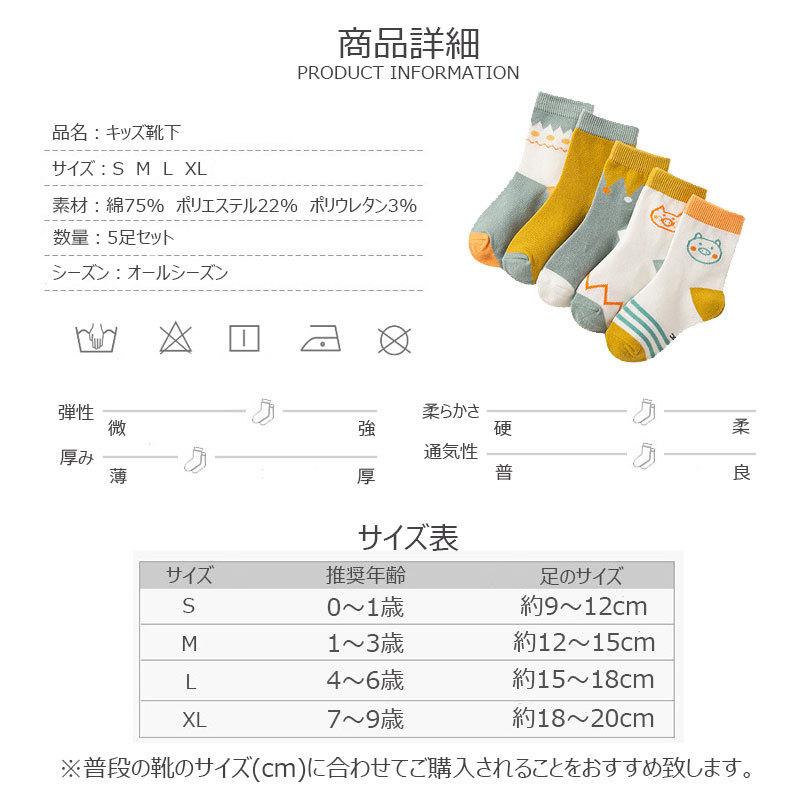 商品詳細
PRODUCT INFORMATION

品名：キッズ靴下

サイズ：S M L XL

素材：綿75% ポリエステル22% ポリウレタン3%

数量：5足セット

シーズン：オールシーズン

弾性
微 強

厚み
薄 厚

柔らかさ
硬 柔

通気性
普 良

サイズ表

| サイズ | 推奨年齢 | 足のサイズ |
|---|---|---|
| S | 0～1歳 | 約9～12cm |
| M | 1～3歳 | 約12～15cm |
| L | 4～6歳 | 約15～18cm |
| XL | 7～9歳 | 約18～20cm |

※普段の靴のサイズ(cm)に合わせてご購入されることをおすすめ致します。